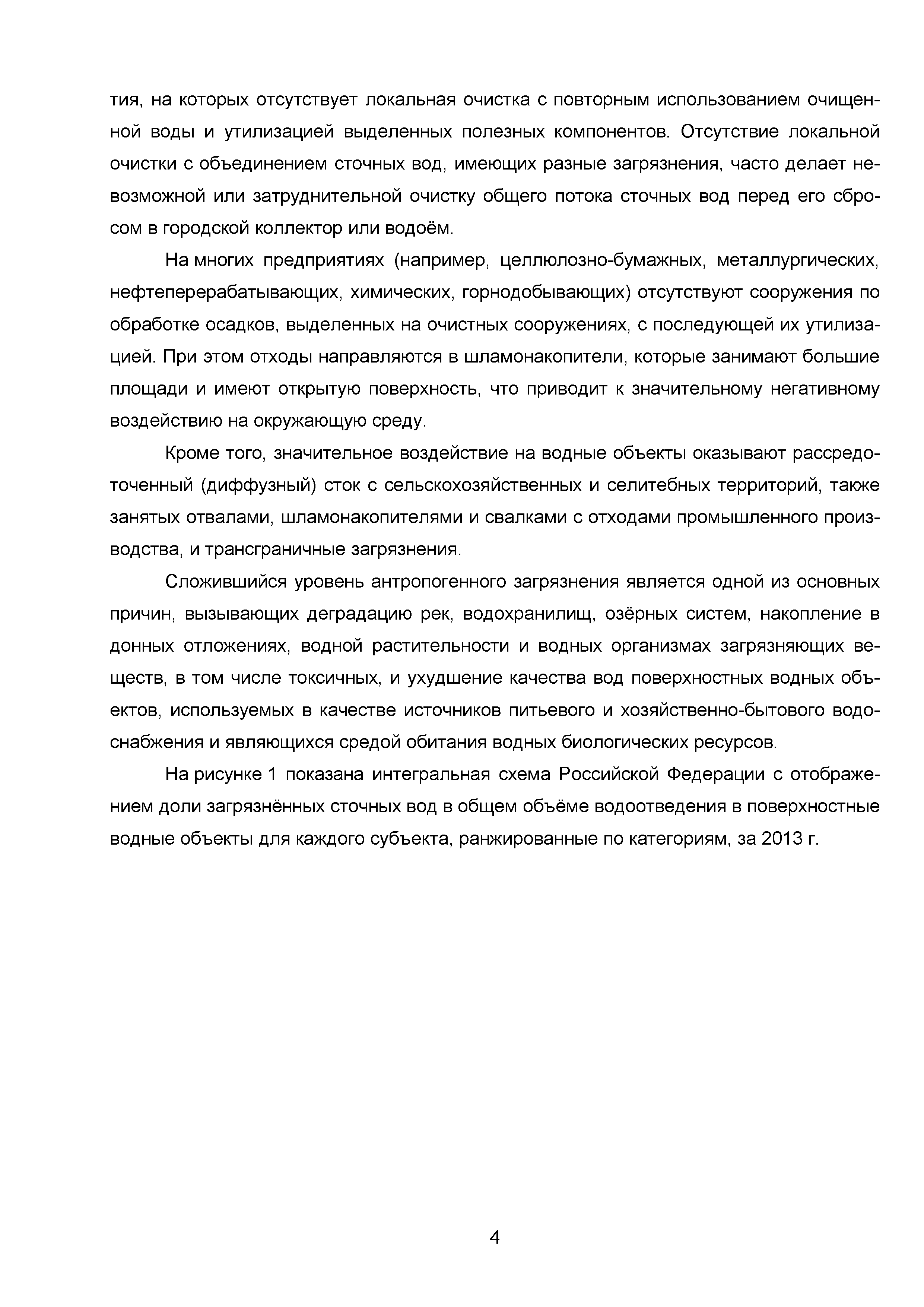 тия, на которых отсутствует локальная очистка с повторным использованием очищенной воды и утилизацией выделенных полезных компонентов. Отсутствие локальной очистки с объединением сточных вод, имеющих разные загрязнения, часто делает невозможной или затруднительной очистку общего потока сточных вод перед его сбросом в городской коллектор или водоём.

На многих предприятиях (например, целлюлозно-бумажных, металлургических, нефтеперерабатывающих, химических, горнодобывающих) отсутствуют сооружения по обработке осадков, выделенных на очистных сооружениях, с последующей их утилизацией. При этом отходы направляются в шламонакопители, которые занимают большие площади и имеют открытую поверхность, что приводит к значительному негативному воздействию на окружающую среду.

Кроме того, значительное воздействие на водные объекты оказывают рассредоточенный (диффузный) сток с сельскохозяйственных и селитебных территорий, также занятых отвалами, шламонакопителями и свалками с отходами промышленного производства, и трансграничные загрязнения.

Сложившийся уровень антропогенного загрязнения является одной из основных причин, вызывающих деградацию рек, водохранилищ, озёрных систем, накопление в донных отложениях, водной растительности и водных организмах загрязняющих веществ, в том числе токсичных, и ухудшение качества вод поверхностных водных объектов, используемых в качестве источников питьевого и хозяйственно-бытового водоснабжения и являющихся средой обитания водных биологических ресурсов.

На рисунке 1 показана интегральная схема Российской Федерации с отображением доли загрязнённых сточных вод в общем объёме водоотведения в поверхностные водные объекты для каждого субъекта, ранжированные по категориям, за 2013 г.

4